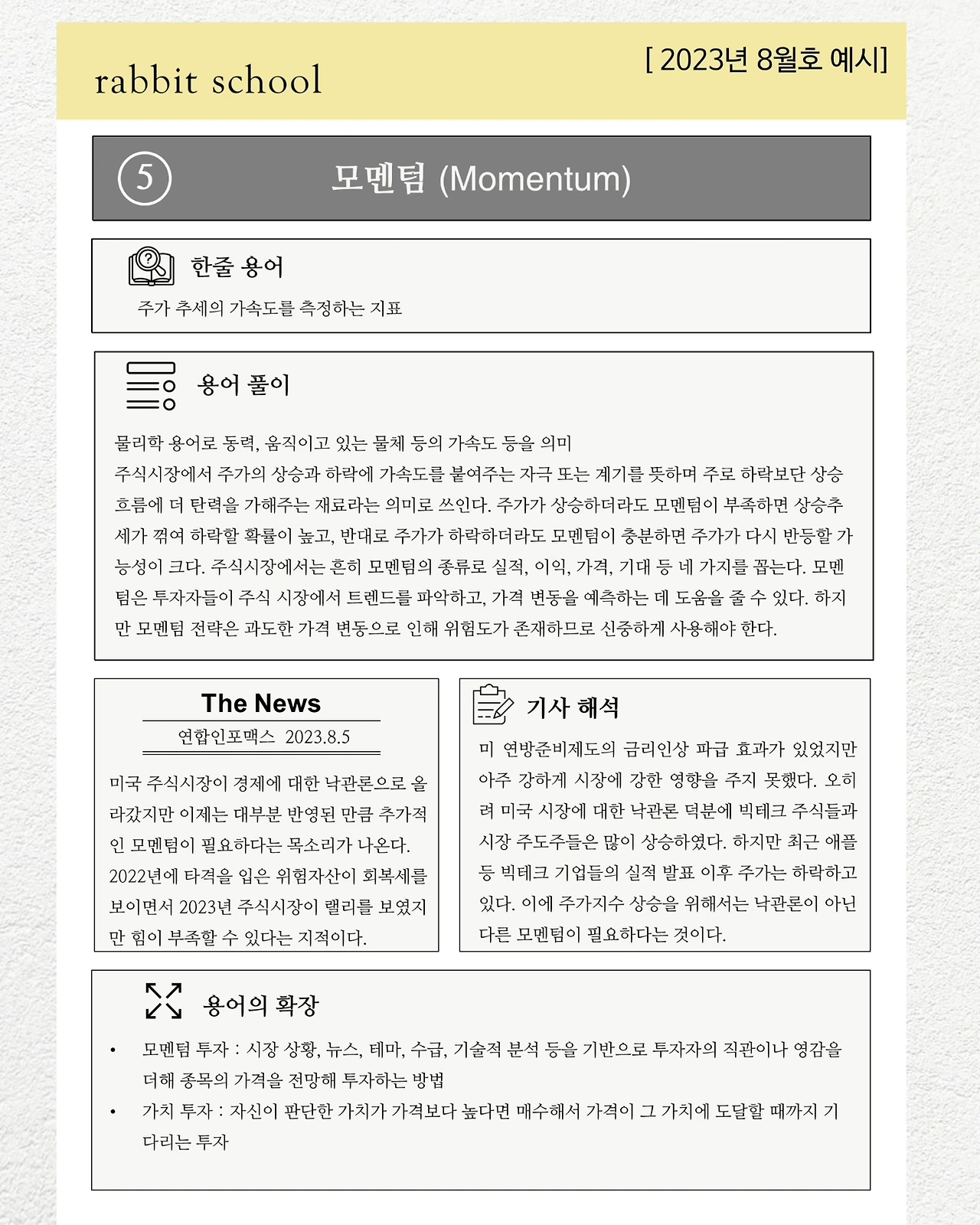 rabbit school

[ 2023년 8월호 예시]

5 모멘텀 (Momentum)

한줄 용어

주가 추세의 가속도를 측정하는 지표

용어 풀이

물리학 용어로 동력, 움직이고 있는 물체 등의 가속도 등을 의미
주식시장에서 주가의 상승과 하락에 가속도를 붙여주는 자극 또는 계기를 뜻하며 주로 하락보단 상승 흐름에 더 탄력을 가해주는 재료라는 의미로 쓰인다. 주가가 상승하더라도 모멘텀이 부족하면 상승추세가 꺾여 하락할 확률이 높고, 반대로 주가가 하락하더라도 모멘텀이 충분하면 주가가 다시 반등할 가능성이 크다. 주식시장에서는 흔히 모멘텀의 종류로 실적, 이익, 가격, 기대 등 네 가지를 꼽는다. 모멘텀은 투자자들이 주식 시장에서 트렌드를 파악하고, 가격 변동을 예측하는 데 도움을 줄 수 있다. 하지만 모멘텀 전략은 과도한 가격 변동으로 인해 위험도가 존재하므로 신중하게 사용해야 한다.

The News

연합인포맥스 2023.8.5

미국 주식시장이 경제에 대한 낙관론으로 올라갔지만 이제는 대부분 반영된 만큼 추가적인 모멘텀이 필요하다는 목소리가 나온다. 2022년에 타격을 입은 위험자산이 회복세를 보이면서 2023년 주식시장이 랠리를 보였지만 힘이 부족할 수 있다는 지적이다.

기사 해석

미 연방준비제도의 금리인상 파급 효과가 있었지만 아주 강하게 시장에 강한 영향을 주지 못했다. 오히려 미국 시장에 대한 낙관론 덕분에 빅테크 주식들과 시장 주도주들은 많이 상승하였다. 하지만 최근 애플 등 빅테크 기업들의 실적 발표 이후 주가는 하락하고 있다. 이에 주가지수 상승을 위해서는 낙관론이 아닌 다른 모멘텀이 필요하다는 것이다.

용어의 확장

• 모멘텀 투자 : 시장 상황, 뉴스, 테마, 수급, 기술적 분석 등을 기반으로 투자자의 직관이나 영감을 더해 종목의 가격을 전망해 투자하는 방법
• 가치 투자 : 자신이 판단한 가치가 가격보다 높다면 매수해서 가격이 그 가치에 도달할 때까지 기다리는 투자